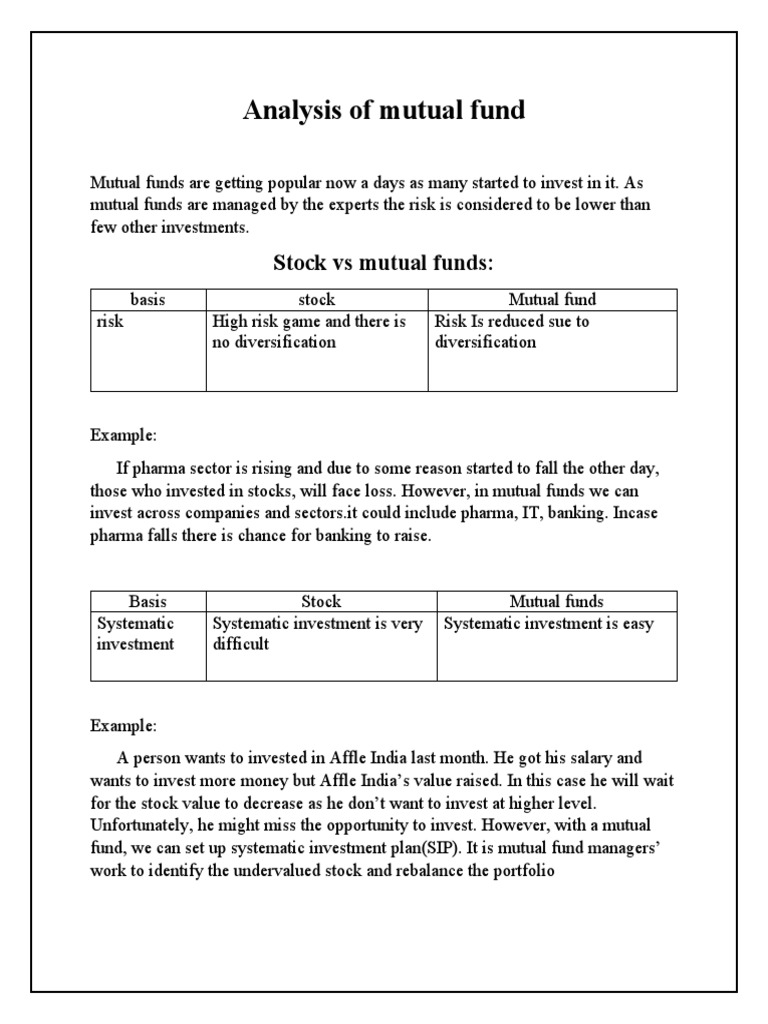 Analysis of mutual fund

Mutual funds are getting popular now a days as many started to invest in it. As mutual funds are managed by the experts the risk is considered to be lower than few other investments.

Stock vs mutual funds:

| basis | stock | Mutual fund |
|---|---|---|
| risk | High risk game and there is no diversification | Risk Is reduced sue to diversification |

Example:

If pharma sector is rising and due to some reason started to fall the other day, those who invested in stocks, will face loss. However, in mutual funds we can invest across companies and sectors.it could include pharma, IT, banking. Incase pharma falls there is chance for banking to raise.

| Basis | Stock | Mutual funds |
|---|---|---|
| Systematic investment | Systematic investment is very difficult | Systematic investment is easy |

Example:

A person wants to invested in Affle India last month. He got his salary and wants to invest more money but Affle India's value raised. In this case he will wait for the stock value to decrease as he don't want to invest at higher level. Unfortunately, he might miss the opportunity to invest. However, with a mutual fund, we can set up systematic investment plan(SIP). It is mutual fund managers' work to identify the undervalued stock and rebalance the portfolio